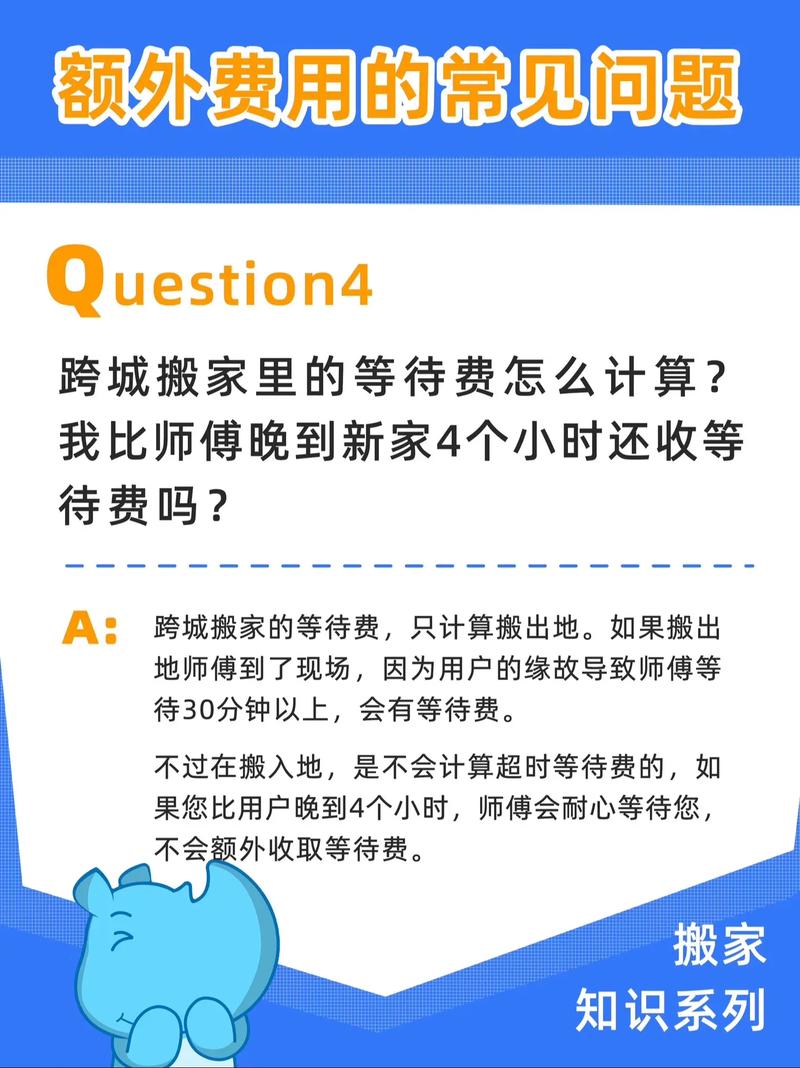 额外费用的常见问题

Question4

跨城搬家里的等待费怎么计算？我比师傅晚到新家4个小时还收等待费吗？

A: 跨城搬家的等待费，只计算搬出地。如果搬出地师傅到了现场，因为用户的缘故导致师傅等待30分钟以上，会有等待费。

不过在搬入地，是不会计算超时等待费的，如果您比用户晚到4个小时，师傅会耐心等待您，不会额外收取等待费。

搬家
知识系列